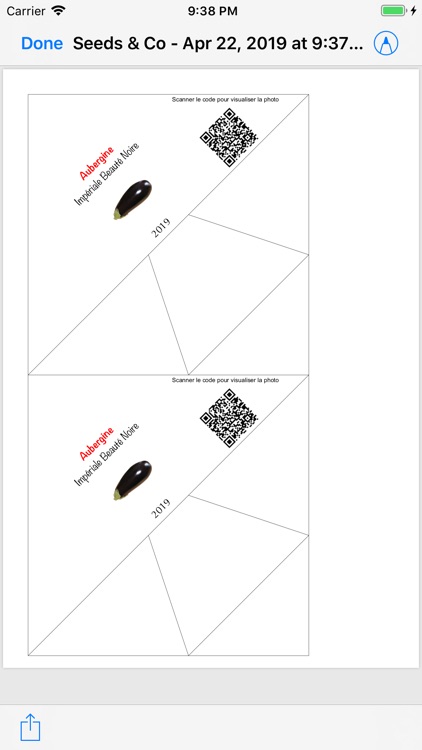 Carrier 9:38 PM

Done Seeds & Co - Apr 22, 2019 at 9:37...

Scanner le code pour visualiser la photo

Aubergine
Impériale Beauté Noire

2019

Scanner le code pour visualiser la photo

Aubergine
Impériale Beauté Noire

2019